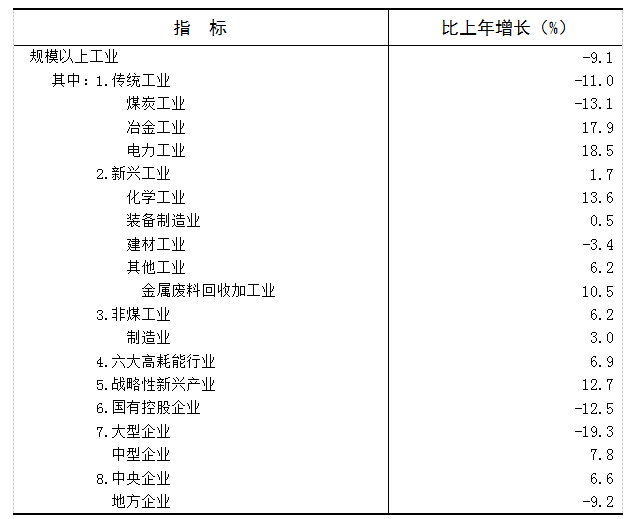 | 指　标 | 比上年增长（%） |
|---|---|
| 规模以上工业 | -9.1 |
| 其中：1.传统工业 | -11.0 |
| 煤炭工业 | -13.1 |
| 冶金工业 | 17.9 |
| 电力工业 | 18.5 |
| 2.新兴工业 | 1.7 |
| 化学工业 | 13.6 |
| 装备制造业 | 0.5 |
| 建材工业 | -3.4 |
| 其他工业 | 6.2 |
| 金属废料回收加工业 | 10.5 |
| 3.非煤工业 | 6.2 |
| 制造业 | 3.0 |
| 4.六大高耗能行业 | 6.9 |
| 5.战略性新兴产业 | 12.7 |
| 6.国有控股企业 | -12.5 |
| 7.大型企业 | -19.3 |
| 中型企业 | 7.8 |
| 8.中央企业 | 6.6 |
| 地方企业 | -9.2 |